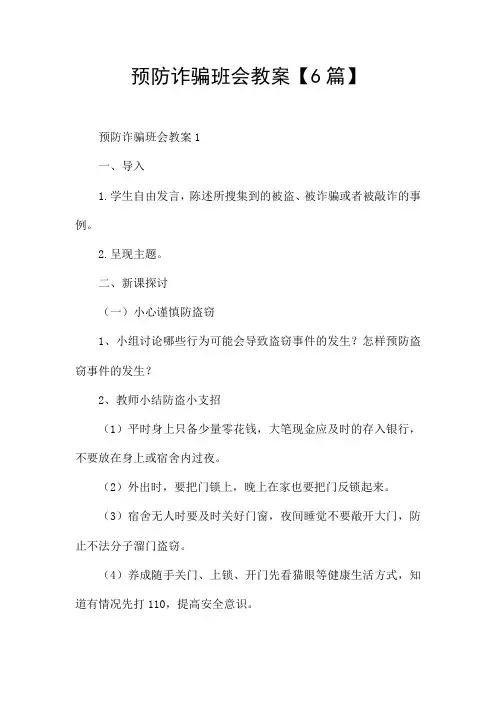 预防诈骗班会教案【6篇】

预防诈骗班会教案1

一、导入

1.学生自由发言，陈述所搜集到的被盗、被诈骗或者被敲诈的事例。

2.呈现主题。

二、新课探讨

（一）小心谨慎防盗窃

1、小组讨论哪些行为可能会导致盗窃事件的发生？怎样预防盗窃事件的发生？

2、教师小结防盗小支招

（1）平时身上只备少量零花钱，大笔现金应及时的存入银行，不要放在身上或宿舍内过夜。

（2）外出时，要把门锁上，晚上在家也要把门反锁起来。

（3）宿舍无人时要及时关好门窗，夜间睡觉不要敞开大门，防止不法分子溜门盗窃。

（4）养成随手关门、上锁、开门先看猫眼等健康生活方式，知道有情况先打110，提高安全意识。